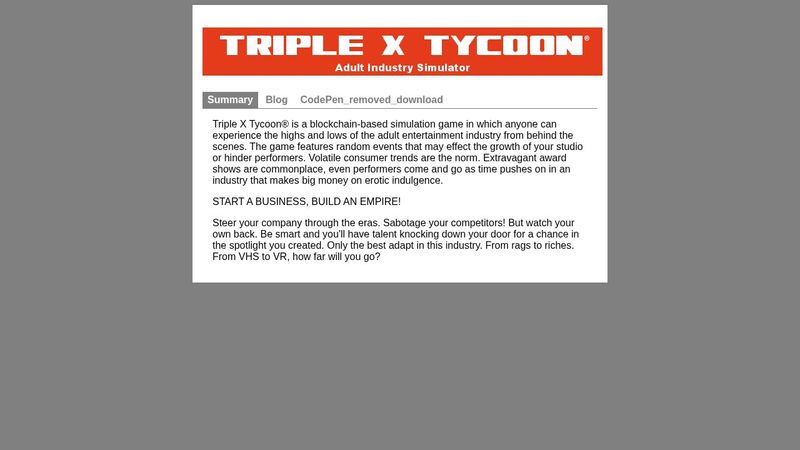 TRIPLE X TYCOON®
Adult Industry Simulator

Summary Blog CodePen_removed_download

Triple X Tycoon® is a blockchain-based simulation game in which anyone can experience the highs and lows of the adult entertainment industry from behind the scenes. The game features random events that may effect the growth of your studio or hinder performers. Volatile consumer trends are the norm. Extravagant award shows are commonplace, even performers come and go as time pushes on in an industry that makes big money on erotic indulgence.

START A BUSINESS, BUILD AN EMPIRE!

Steer your company through the eras. Sabotage your competitors! But watch your own back. Be smart and you'll have talent knocking down your door for a chance in the spotlight you created. Only the best adapt in this industry. From rags to riches. From VHS to VR, how far will you go?